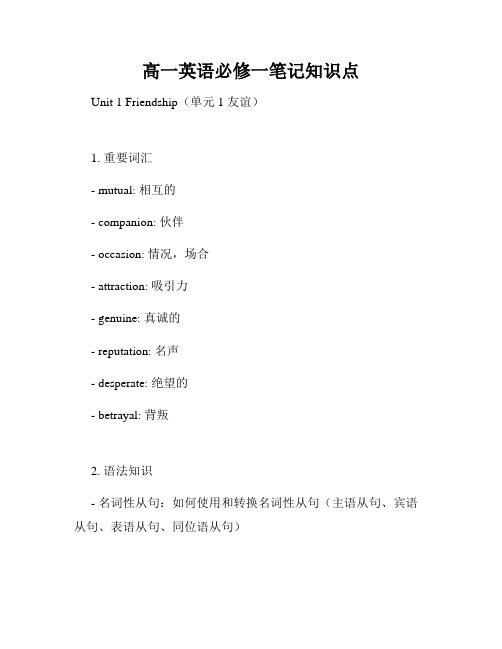 高一英语必修一笔记知识点

Unit 1 Friendship（单元 1 友谊）

1. 重要词汇

- mutual: 相互的

- companion: 伙伴

- occasion: 情况，场合

- attraction: 吸引力

- genuine: 真诚的

- reputation: 名声

- desperate: 绝望的

- betrayal: 背叛

2. 语法知识

- 名词性从句：如何使用和转换名词性从句（主语从句、宾语从句、表语从句、同位语从句）